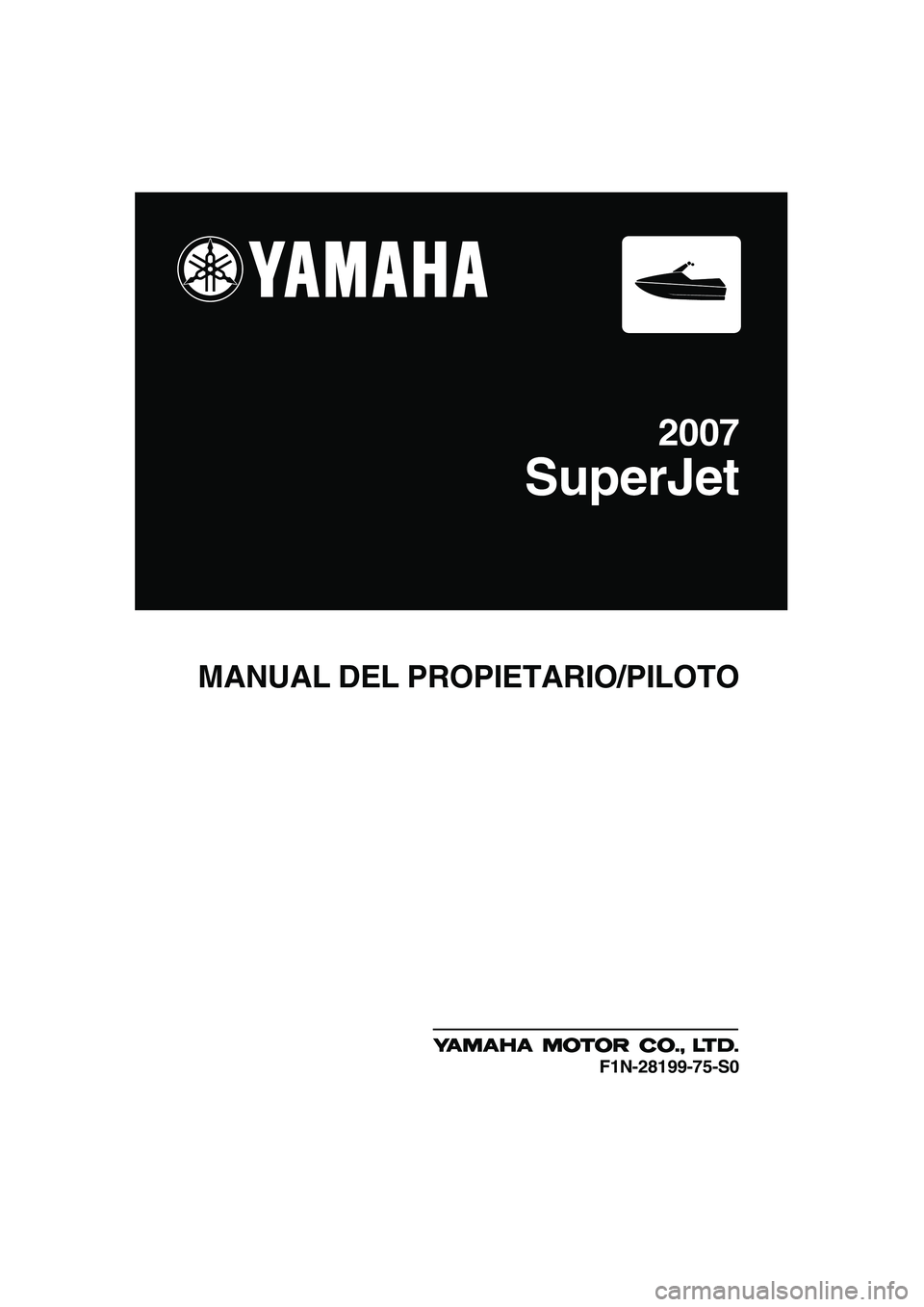 YAMAHA

2007
SuperJet

MANUAL DEL PROPIETARIO/PILOTO

YAMAHA MOTOR CO., LTD.
F1N-28199-75-S0

carmanualsonline.info